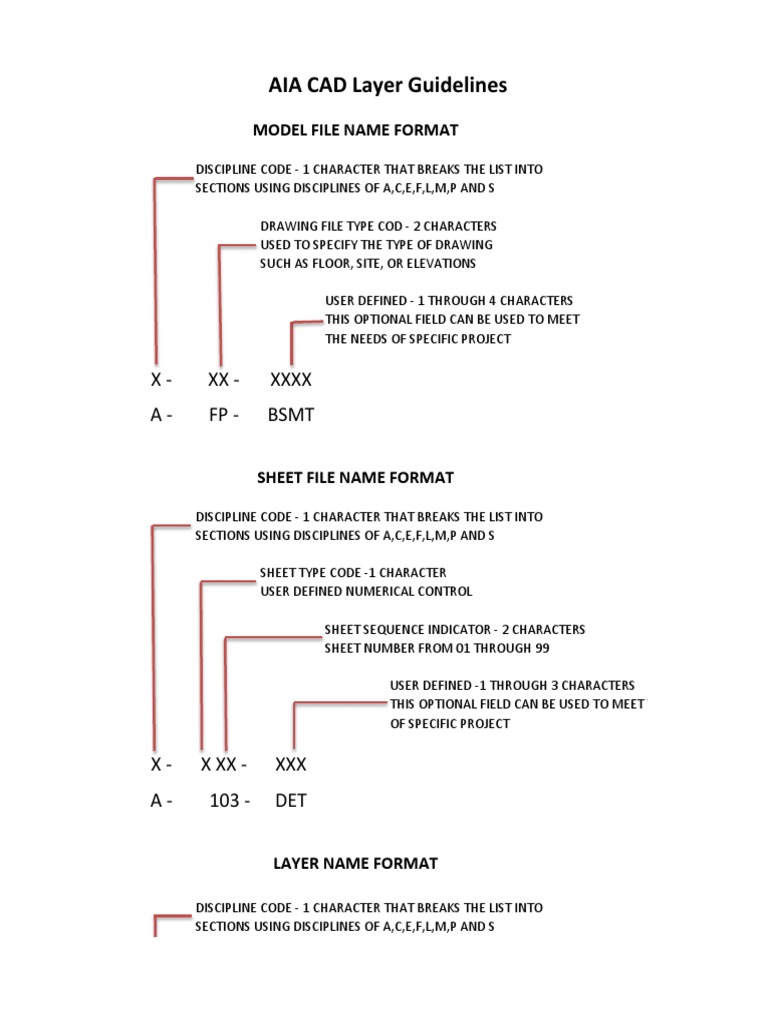 AIA CAD Layer Guidelines

MODEL FILE NAME FORMAT

DISCIPLINE CODE - 1 CHARACTER THAT BREAKS THE LIST INTO SECTIONS USING DISCIPLINES OF A,C,E,F,L,M,P AND S

DRAWING FILE TYPE COD - 2 CHARACTERS USED TO SPECIFY THE TYPE OF DRAWING SUCH AS FLOOR, SITE, OR ELEVATIONS

USER DEFINED - 1 THROUGH 4 CHARACTERS THIS OPTIONAL FIELD CAN BE USED TO MEET THE NEEDS OF SPECIFIC PROJECT

X - XX - XXXX

A - FP - BSMT

SHEET FILE NAME FORMAT

DISCIPLINE CODE - 1 CHARACTER THAT BREAKS THE LIST INTO SECTIONS USING DISCIPLINES OF A,C,E,F,L,M,P AND S

SHEET TYPE CODE -1 CHARACTER USER DEFINED NUMERICAL CONTROL

SHEET SEQUENCE INDICATOR - 2 CHARACTERS SHEET NUMBER FROM 01 THROUGH 99

USER DEFINED -1 THROUGH 3 CHARACTERS THIS OPTIONAL FIELD CAN BE USED TO MEET OF SPECIFIC PROJECT

X - X XX - XXX

A - 103 - DET

LAYER NAME FORMAT

DISCIPLINE CODE - 1 CHARACTER THAT BREAKS THE LIST INTO SECTIONS USING DISCIPLINES OF A,C,E,F,L,M,P AND S